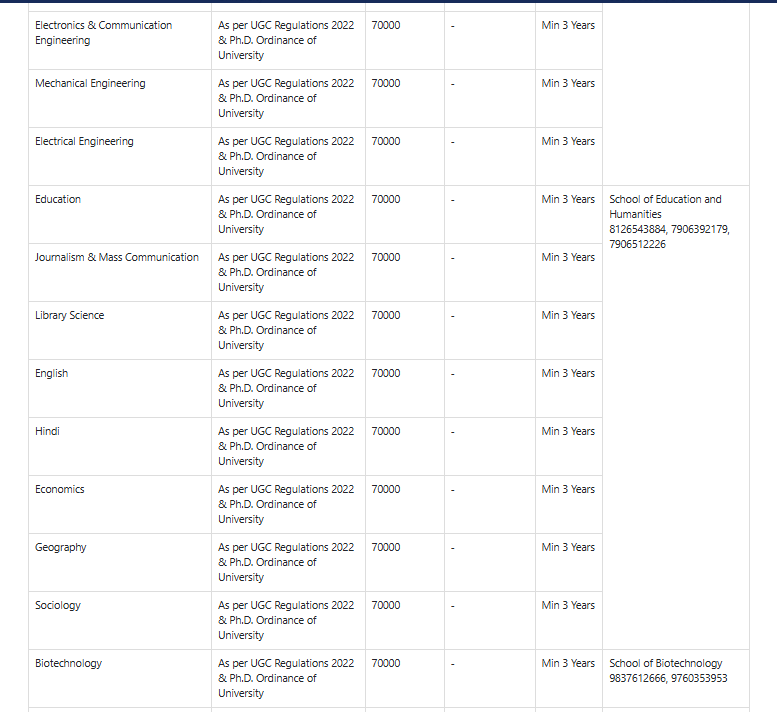 | | | | | | |
|---|---|---|---|---|---|
| Electronics & Communication Engineering | As per UGC Regulations 2022 & Ph.D. Ordinance of University | 70000 | - | Min 3 Years | |
| Mechanical Engineering | As per UGC Regulations 2022 & Ph.D. Ordinance of University | 70000 | - | Min 3 Years | |
| Electrical Engineering | As per UGC Regulations 2022 & Ph.D. Ordinance of University | 70000 | - | Min 3 Years | |
| Education | As per UGC Regulations 2022 & Ph.D. Ordinance of University | 70000 | - | Min 3 Years | School of Education and Humanities 8126543884, 7906392179, 7906512226 |
| Journalism & Mass Communication | As per UGC Regulations 2022 & Ph.D. Ordinance of University | 70000 | - | Min 3 Years | |
| Library Science | As per UGC Regulations 2022 & Ph.D. Ordinance of University | 70000 | - | Min 3 Years | |
| English | As per UGC Regulations 2022 & Ph.D. Ordinance of University | 70000 | - | Min 3 Years | |
| Hindi | As per UGC Regulations 2022 & Ph.D. Ordinance of University | 70000 | - | Min 3 Years | |
| Economics | As per UGC Regulations 2022 & Ph.D. Ordinance of University | 70000 | - | Min 3 Years | |
| Geography | As per UGC Regulations 2022 & Ph.D. Ordinance of University | 70000 | - | Min 3 Years | |
| Sociology | As per UGC Regulations 2022 & Ph.D. Ordinance of University | 70000 | - | Min 3 Years | |
| Biotechnology | As per UGC Regulations 2022 & Ph.D. Ordinance of University | 70000 | - | Min 3 Years | School of Biotechnology 9837612666, 9760353953 |